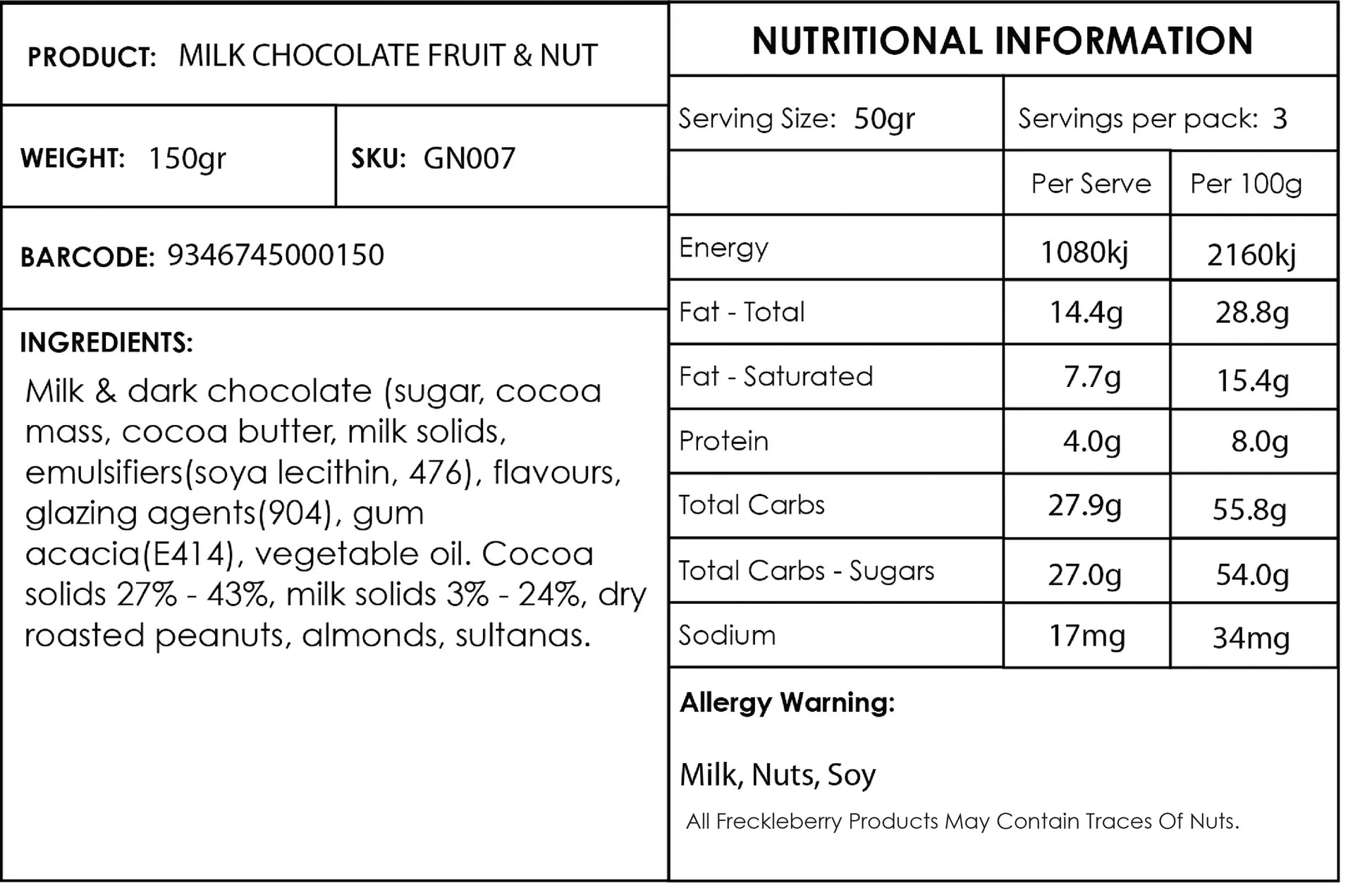 PRODUCT: MILK CHOCOLATE FRUIT & NUT

WEIGHT: 150gr

SKU: GN007

BARCODE: 9346745000150

INGREDIENTS:

Milk & dark chocolate (sugar, cocoa mass, cocoa butter, milk solids, emulsifiers(soya lecithin, 476), flavours, glazing agents(904), gum acacia(E414), vegetable oil. Cocoa solids 27% - 43%, milk solids 3% - 24%, dry roasted peanuts, almonds, sultanas.

NUTRITIONAL INFORMATION

Serving Size: 50gr

Servings per pack: 3

| | Per Serve | Per 100g |
|---|---|---|
| Energy | 1080kj | 2160kj |
| Fat - Total | 14.4g | 28.8g |
| Fat - Saturated | 7.7g | 15.4g |
| Protein | 4.0g | 8.0g |
| Total Carbs | 27.9g | 55.8g |
| Total Carbs - Sugars | 27.0g | 54.0g |
| Sodium | 17mg | 34mg |

Allergy Warning:

Milk, Nuts, Soy

All Freckleberry Products May Contain Traces Of Nuts.